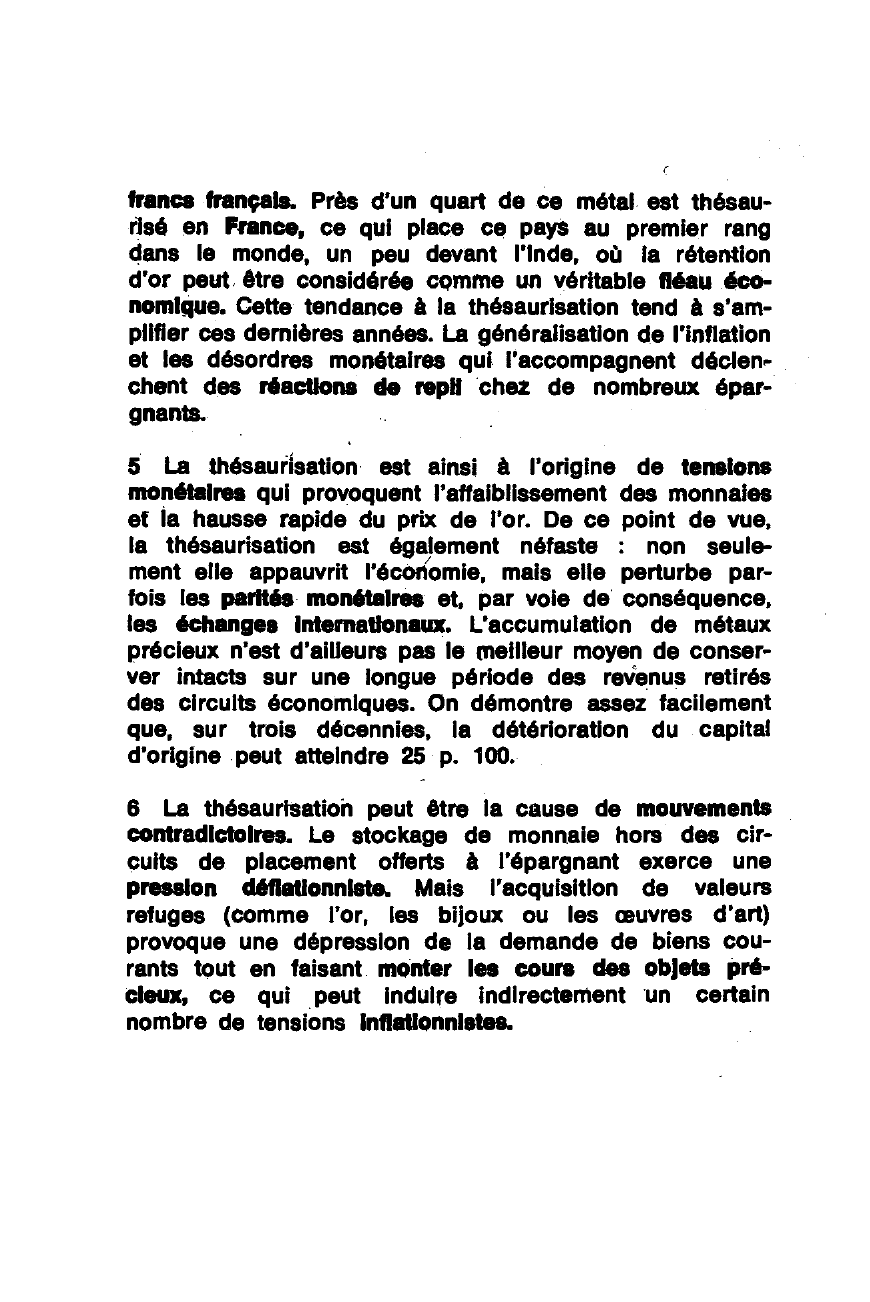 francs français. Près d'un quart de ce métal est thésaurisé en France, ce qui place ce pays au premier rang dans le monde, un peu devant l'Inde, où la rétention d'or peut être considérée comme un véritable fléau économique. Cette tendance à la thésaurisation tend à s'amplifier ces dernières années. La généralisation de l'inflation et les désordres monétaires qui l'accompagnent déclenchent des réactions de repli chez de nombreux épargnants.

5 La thésaurisation est ainsi à l'origine de tensions monétaires qui provoquent l'affaiblissement des monnaies et la hausse rapide du prix de l'or. De ce point de vue, la thésaurisation est également néfaste : non seulement elle appauvrit l'économie, mais elle perturbe parfois les parités monétaires et, par voie de conséquence, les échanges internationaux. L'accumulation de métaux précieux n'est d'ailleurs pas le meilleur moyen de conserver intacts sur une longue période des revenus retirés des circuits économiques. On démontre assez facilement que, sur trois décennies, la détérioration du capital d'origine peut atteindre 25 p. 100.

6 La thésaurisation peut être la cause de mouvements contradictoires. Le stockage de monnaie hors des circuits de placement offerts à l'épargnant exerce une pression déflationniste. Mais l'acquisition de valeurs refuges (comme l'or, les bijoux ou les œuvres d'art) provoque une dépression de la demande de biens courants tout en faisant monter les cours des objets précieux, ce qui peut induire indirectement un certain nombre de tensions inflationnistes.